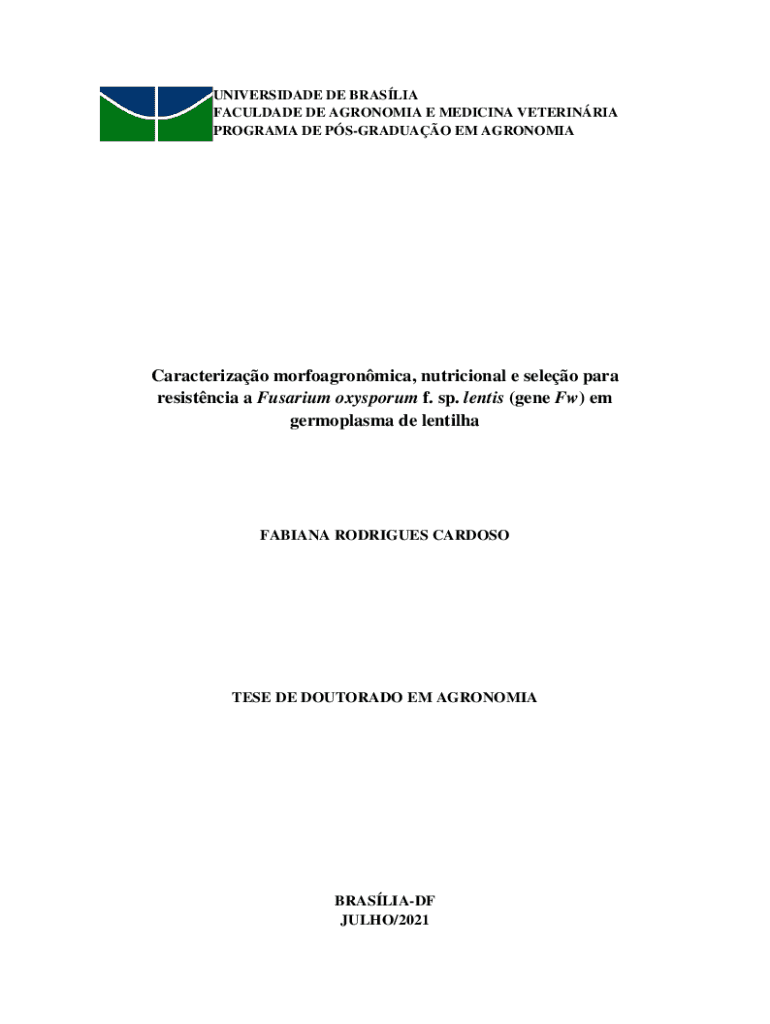 UNIVERSIDADE DE BRASÍLIA
FACULDADE DE AGRONOMIA E MEDICINA VETERINÁRIA
PROGRAMA DE PÓS-GRADUAÇÃO EM AGRONOMIA

Caracterização morfoagronômica, nutricional e seleção para resistência a Fusarium oxysporum f. sp. lentis (gene Fw) em germoplasma de lentilha

FABIANA RODRIGUES CARDOSO

TESE DE DOUTORADO EM AGRONOMIA

BRASÍLIA-DF
JULHO/2021